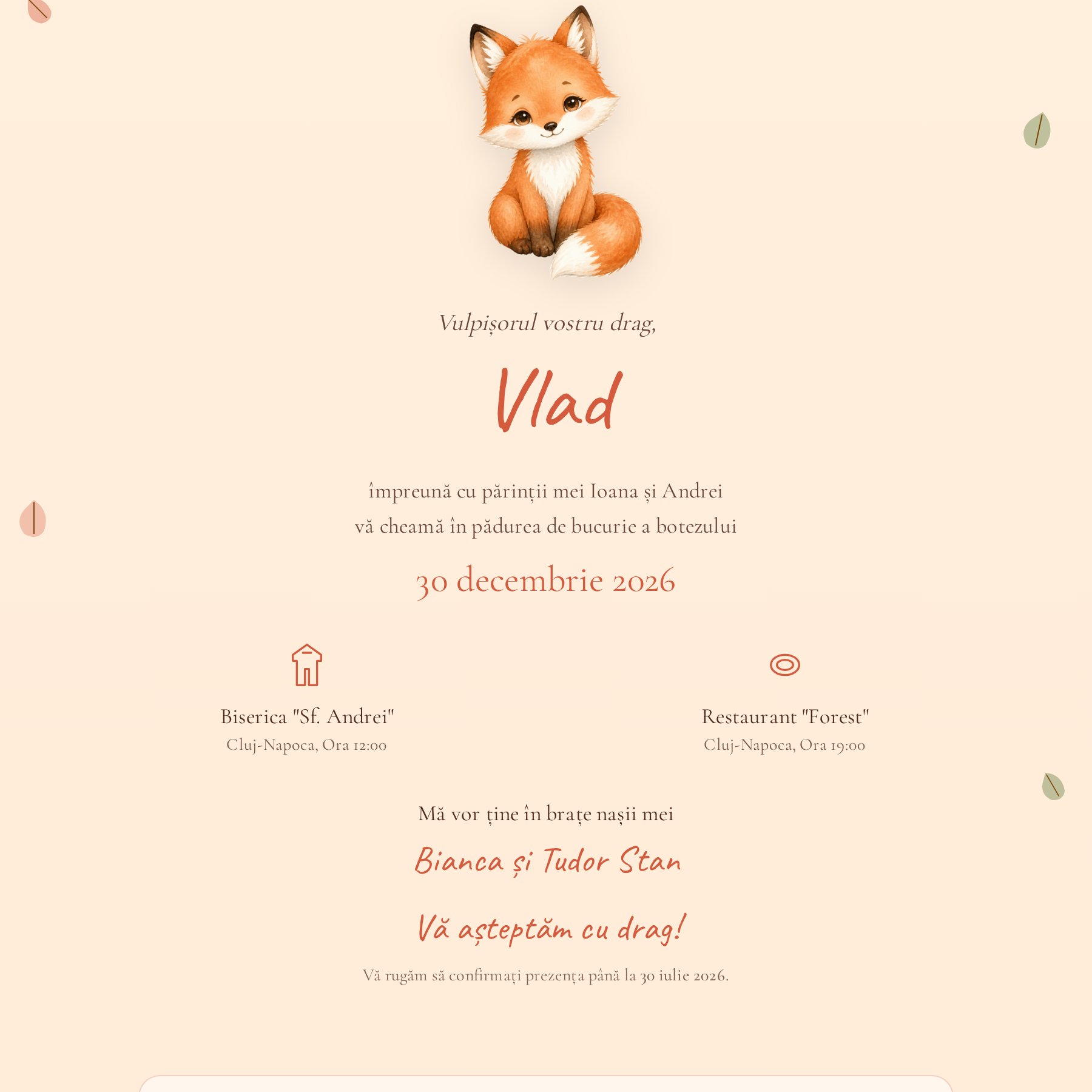 Vulpișorul vostru drag,

Vlad

împreună cu părinții mei Ioana și Andrei
vă cheamă în pădurea de bucurie a botezului

30 decembrie 2026

Biserica "Sf. Andrei"
Cluj-Napoca, Ora 12:00

Restaurant "Forest"
Cluj-Napoca, Ora 19:00

Mă vor ține în brațe nașii mei

Bianca și Tudor Stan

Vă așteptăm cu drag!

Vă rugăm să confirmați prezența până la 30 iulie 2026.